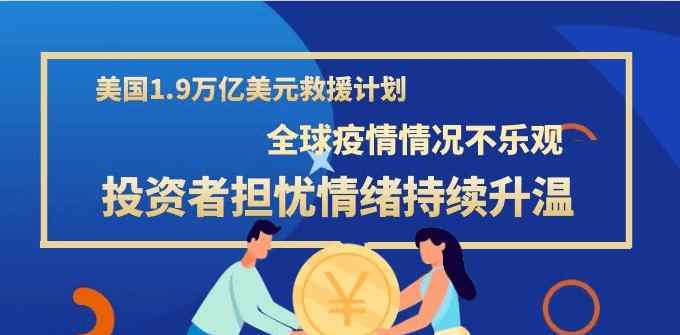 美国1.9万亿美元救援计划

全球疫情情况不乐观

投资者担忧情绪持续升温

¥